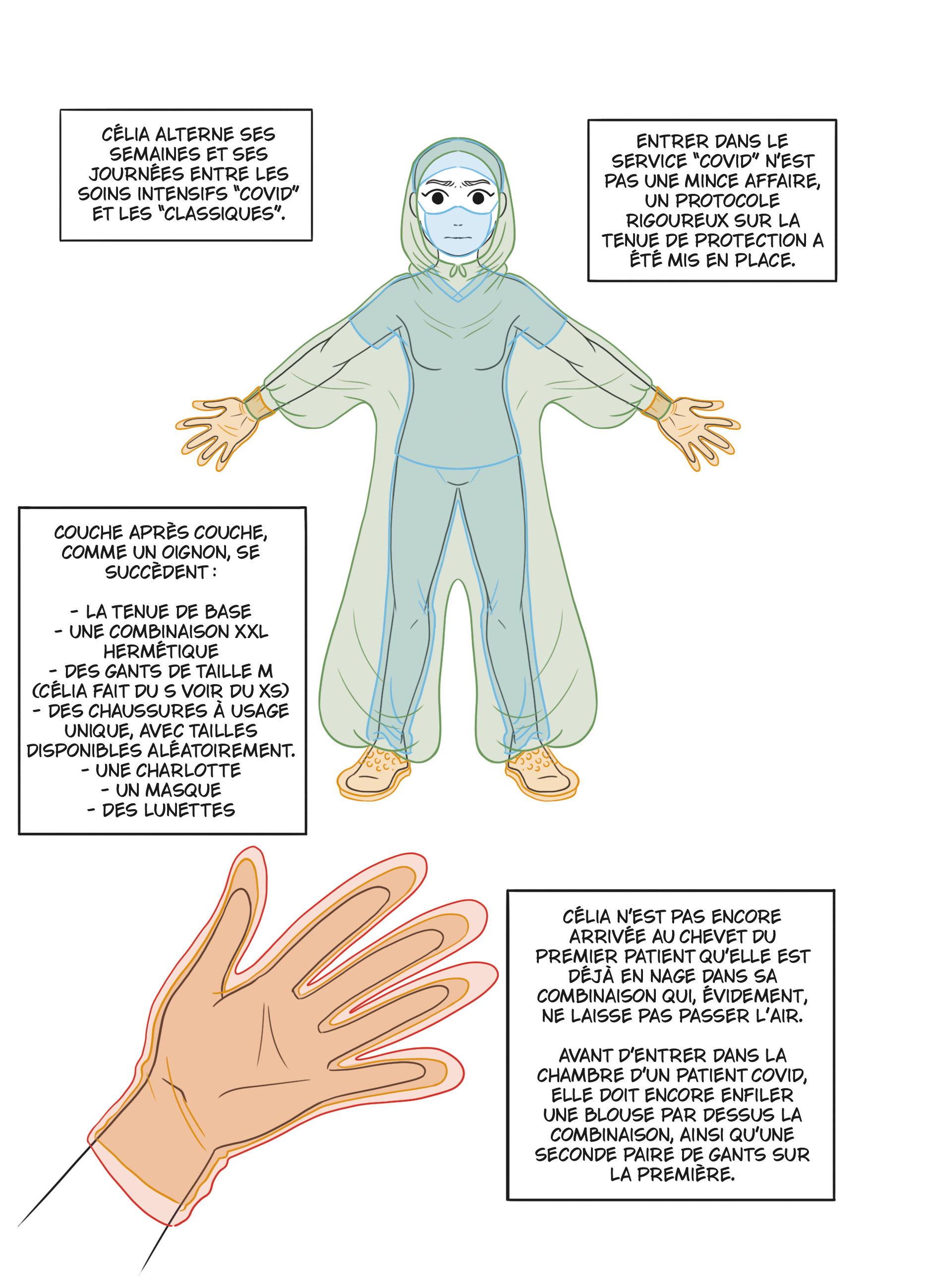 CÉLIA ALTERNE SES SEMAINES ET SES JOURNÉES ENTRE LES SOINS INTENSIFS "COVID" ET LES "CLASSIQUES".

ENTRER DANS LE SERVICE "COVID" N'EST PAS UNE MINCE AFFAIRE, UN PROTOCOLE RIGOUREUX SUR LA TENUE DE PROTECTION A ÉTÉ MIS EN PLACE.

COUCHE APRÈS COUCHE, COMME UN OIGNON, SE SUCCÈDENT :

- LA TENUE DE BASE
- UNE COMBINAISON XXL HERMÉTIQUE
- DES GANTS DE TAILLE M (CÉLIA FAIT DU S VOIR DU XS)
- DES CHAUSSURES À USAGE UNIQUE, AVEC TAILLES DISPONIBLES ALÉATOIREMENT.
- UNE CHARLOTTE
- UN MASQUE
- DES LUNETTES

CÉLIA N'EST PAS ENCORE ARRIVÉE AU CHEVET DU PREMIER PATIENT QU'ELLE EST DÉJÀ EN NAGE DANS SA COMBINAISON QUI, ÉVIDEMENT, NE LAISSE PAS PASSER L'AIR.

AVANT D'ENTRER DANS LA CHAMBRE D'UN PATIENT COVID, ELLE DOIT ENCORE ENFILER UNE BLOUSE PAR DESSUS LA COMBINAISON, AINSI QU'UNE SECONDE PAIRE DE GANTS SUR LA PREMIÈRE.